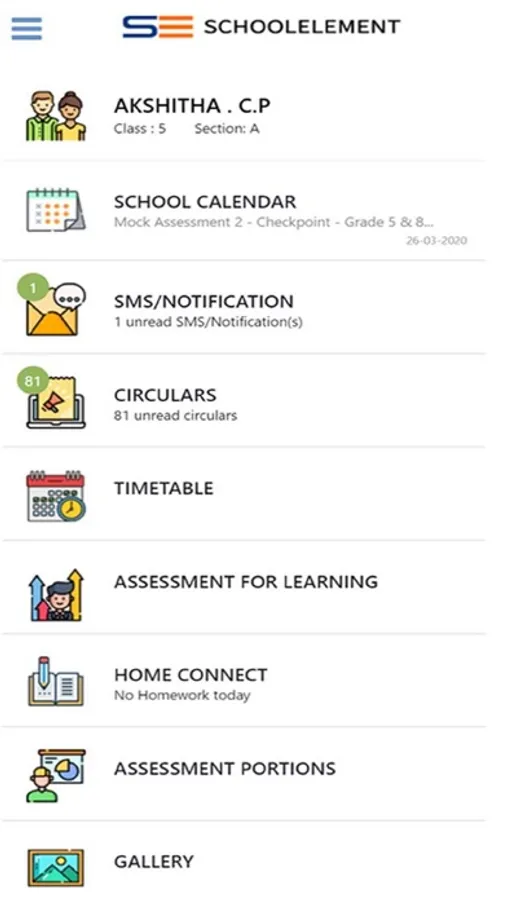 SE SCHOOLELEMENT

AKSHITHA . C.P
Class : 5 Section: A

SCHOOL CALENDAR
Mock Assessment 2 - Checkpoint - Grade 5 & 8...
26-03-2020

1
SMS/NOTIFICATION
1 unread SMS/Notification(s)

81
CIRCULARS
81 unread circulars

TIMETABLE

ASSESSMENT FOR LEARNING

HOME CONNECT
No Homework today

ASSESSMENT PORTIONS

GALLERY